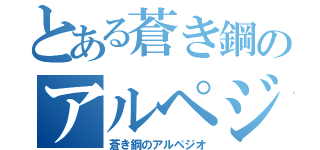 とある蒼き鋼の
アルペジ
蒼き鋼のアルペジオ